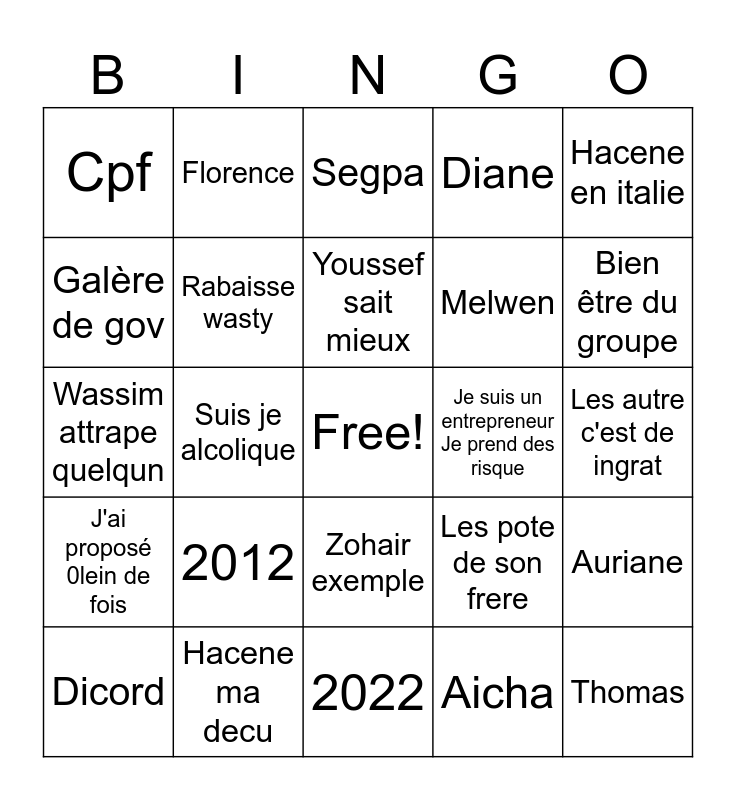 | B | I | N | G | O |
|---|---|---|---|---|
| Cpf | Florence | Segpa | Diane | Hacene en italie |
| Galère de gov | Rabaisse wasty | Youssef sait mieux | Melwen | Bien être du groupe |
| Wassim attrape quelqun | Suis je alcolique | Free! | Je suis un entrepreneur Je prend des risque | Les autre c'est de ingrat |
| J'ai proposé 0lein de fois | 2012 | Zohair exemple | Les pote de son frere | Auriane |
| Dicord | Hacene ma decu | 2022 | Aicha | Thomas |